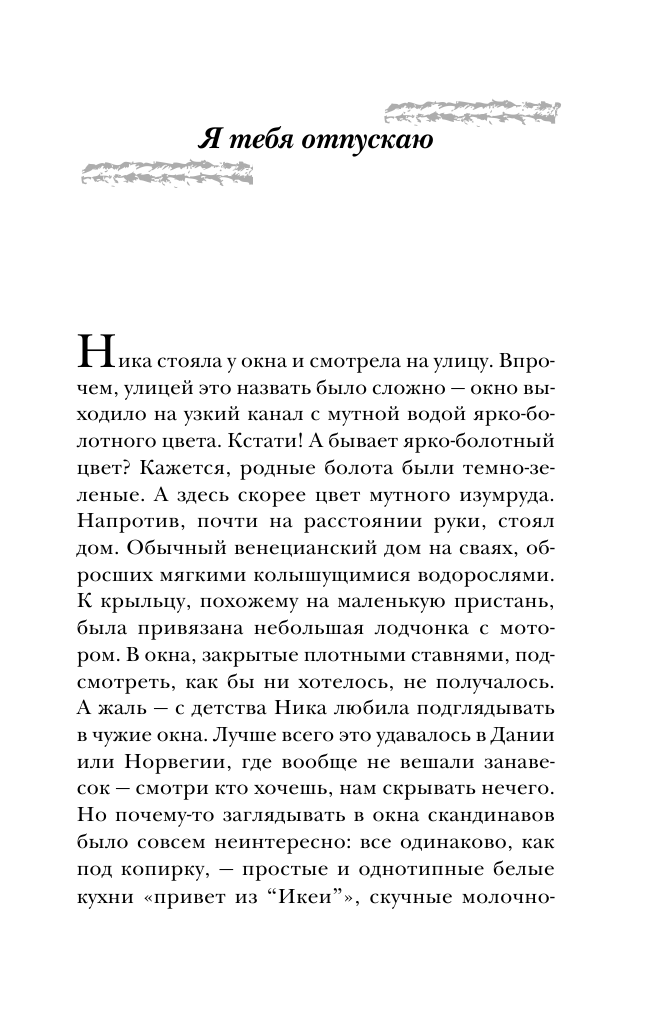 Я тебя отпускаю

Ника стояла у окна и смотрела на улицу. Впрочем, улицей это назвать было сложно — окно выходило на узкий канал с мутной водой ярко-болотного цвета. Кстати! А бывает ярко-болотный цвет? Кажется, родные болота были темно-зеленые. А здесь скорее цвет мутного изумруда. Напротив, почти на расстоянии руки, стоял дом. Обычный венецианский дом на сваях, обросших мягкими колышущимися водорослями. К крыльцу, похожему на маленькую пристань, была привязана небольшая лодчонка с мотором. В окна, закрытые плотными ставнями, подсмотреть, как бы ни хотелось, не получалось. А жаль — с детства Ника любила подглядывать в чужие окна. Лучше всего это удавалось в Дании или Норвегии, где вообще не вешали занавесок — смотри кто хочешь, нам скрывать нечего. Но почему-то заглядывать в окна скандинавов было совсем неинтересно: все одинаково, как под копирку, — простые и однотипные белые кухни «привет из “Икеи”», скучные молочно-